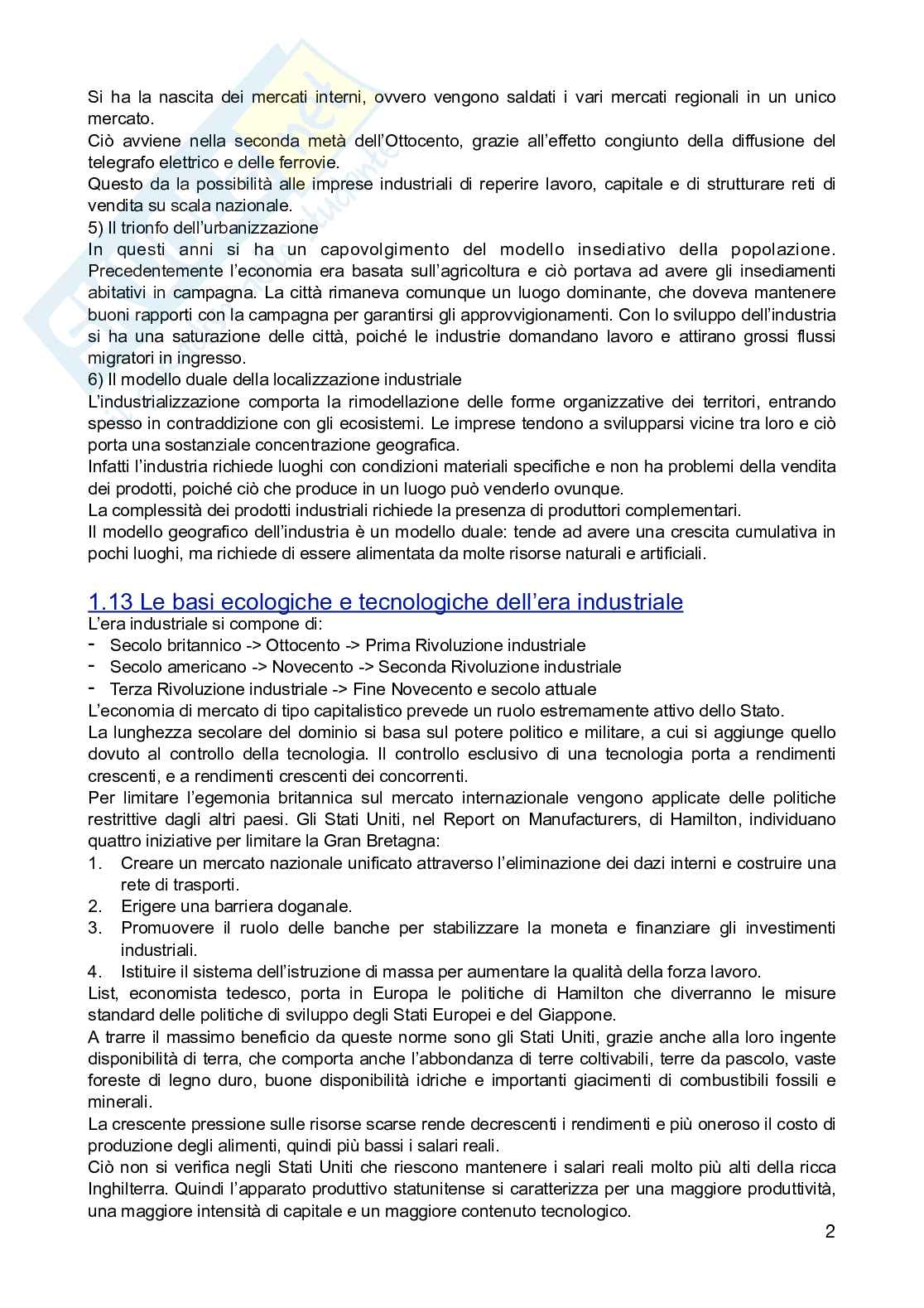 Si ha la nascita dei mercati interni, ovvero vengono saldati i vari mercati regionali in un unico mercato.
Ciò avviene nella seconda metà dell'Ottocento, grazie all'effetto congiunto della diffusione del telegrafo elettrico e delle ferrovie.
Questo da la possibilità alle imprese industriali di reperire lavoro, capitale e di strutturare reti di vendita su scala nazionale.
5) Il trionfo dell'urbanizzazione
In questi anni si ha un capovolgimento del modello insediativo della popolazione. Precedentemente l'economia era basata sull'agricoltura e ciò portava ad avere gli insediamenti abitativi in campagna. La città rimaneva comunque un luogo dominante, che doveva mantenere buoni rapporti con la campagna per garantirsi gli approvvigionamenti. Con lo sviluppo dell'industria si ha una saturazione delle città, poiché le industrie domandano lavoro e attirano grossi flussi migratori in ingresso.
6) Il modello duale della localizzazione industriale
L'industrializzazione comporta la rimodellazione delle forme organizzative dei territori, entrando spesso in contraddizione con gli ecosistemi. Le imprese tendono a svilupparsi vicine tra loro e ciò porta una sostanziale concentrazione geografica.
Infatti l'industria richiede luoghi con condizioni materiali specifiche e non ha problemi della vendita dei prodotti, poiché ciò che produce in un luogo può venderlo ovunque.
La complessità dei prodotti industriali richiede la presenza di produttori complementari.
Il modello geografico dell'industria è un modello duale: tende ad avere una crescita cumulativa in pochi luoghi, ma richiede di essere alimentata da molte risorse naturali e artificiali.

1.13 Le basi ecologiche e tecnologiche dell'era industriale
L'era industriale si compone di:
- Secolo britannico -> Ottocento -> Prima Rivoluzione industriale
- Secolo americano -> Novecento -> Seconda Rivoluzione industriale
- Terza Rivoluzione industriale -> Fine Novecento e secolo attuale
L'economia di mercato di tipo capitalistico prevede un ruolo estremamente attivo dello Stato.
La lunghezza secolare del dominio si basa sul potere politico e militare, a cui si aggiunge quello dovuto al controllo della tecnologia. Il controllo esclusivo di una tecnologia porta a rendimenti crescenti, e a rendimenti crescenti dei concorrenti.
Per limitare l'egemonia britannica sul mercato internazionale vengono applicate delle politiche restrittive dagli altri paesi. Gli Stati Uniti, nel Report on Manufacturers, di Hamilton, individuano quattro iniziative per limitare la Gran Bretagna:
1. Creare un mercato nazionale unificato attraverso l'eliminazione dei dazi interni e costruire una rete di trasporti.
2. Erigere una barriera doganale.
3. Promuovere il ruolo delle banche per stabilizzare la moneta e finanziare gli investimenti industriali.
4. Istituire il sistema dell'istruzione di massa per aumentare la qualità della forza lavoro.
List, economista tedesco, porta in Europa le politiche di Hamilton che diverranno le misure standard delle politiche di sviluppo degli Stati Europei e del Giappone.
A trarre il massimo beneficio da queste norme sono gli Stati Uniti, grazie anche alla loro ingente disponibilità di terra, che comporta anche l'abbondanza di terre coltivabili, terre da pascolo, vaste foreste di legno duro, buone disponibilità idriche e importanti giacimenti di combustibili fossili e minerali.
La crescente pressione sulle risorse scarse rende decrescenti i rendimenti e più oneroso il costo di produzione degli alimenti, quindi più bassi i salari reali.
Ciò non si verifica negli Stati Uniti che riescono mantenere i salari reali molto più alti della ricca Inghilterra. Quindi l'apparato produttivo statunitense si caratterizza per una maggiore produttività, una maggiore intensità di capitale e un maggiore contenuto tecnologico.
2